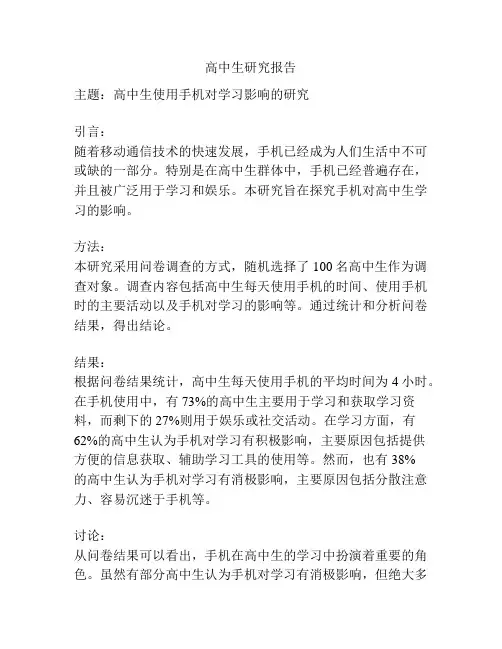 高中生研究报告

主题：高中生使用手机对学习影响的研究

引言：
随着移动通信技术的快速发展，手机已经成为人们生活中不可或缺的一部分。特别是在高中生群体中，手机已经普遍存在，并且被广泛用于学习和娱乐。本研究旨在探究手机对高中生学习的影响。

方法：
本研究采用问卷调查的方式，随机选择了 100 名高中生作为调查对象。调查内容包括高中生每天使用手机的时间、使用手机时的主要活动以及手机对学习的影响等。通过统计和分析问卷结果，得出结论。

结果：
根据问卷结果统计，高中生每天使用手机的平均时间为 4 小时。在手机使用中，有 73%的高中生主要用于学习和获取学习资料，而剩下的 27%则用于娱乐或社交活动。在学习方面，有 62%的高中生认为手机对学习有积极影响，主要原因包括提供方便的信息获取、辅助学习工具的使用等。然而，也有 38%的高中生认为手机对学习有消极影响，主要原因包括分散注意力、容易沉迷于手机等。

讨论：
从问卷结果可以看出，手机在高中生的学习中扮演着重要的角色。虽然有部分高中生认为手机对学习有消极影响，但绝大多